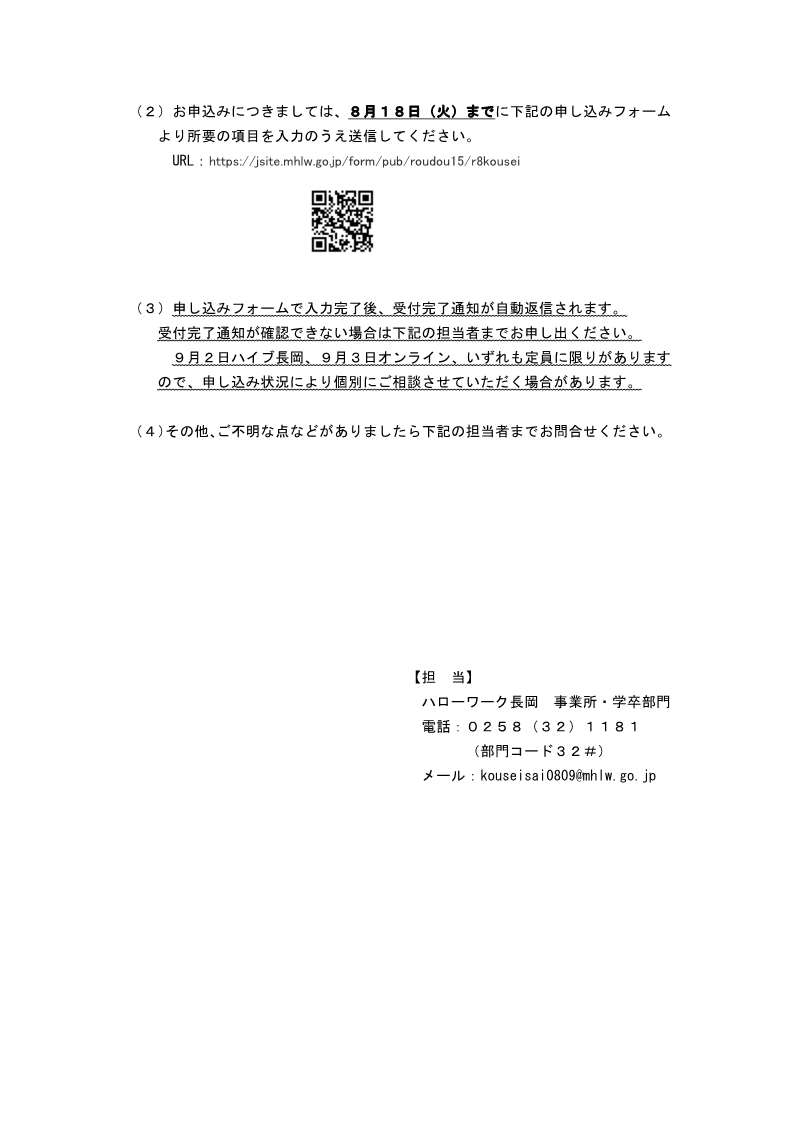 （2）お申込みにつきましては、８月１８日（火）までに下記の申し込みフォームより所要の項目を入力のうえ送信してください。
URL：https://jsite.mhlw.go.jp/form/pub/roudou15/r8kousei

（3）申し込みフォームで入力完了後、受付完了通知が自動返信されます。
受付完了通知が確認できない場合は下記の担当者までお申し出ください。
９月２日ハイブ長岡、９月３日オンライン、いずれも定員に限りがありますので、申し込み状況により個別にご相談させていただく場合があります。

（4）その他、ご不明な点などがありましたら下記の担当者までお問合せください。

【担　当】
ハローワーク長岡　事業所・学卒部門
電話：０２５８（３２）１１８１
（部門コード３２＃）
メール：kouseisai0809@mhlw.go.jp